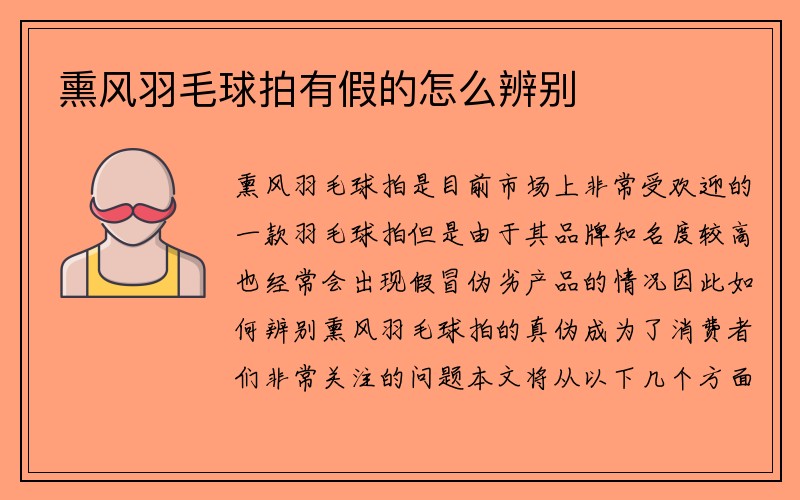 熏风羽毛球拍有假的怎么辨别

熏风羽毛球拍是目前市场上非常受欢迎的一款羽毛球拍但是由于其品牌知名度较高也经常会出现假冒伪劣产品的情况因此如何辨别熏风羽毛球拍的真伪成为了消费者们非常关注的问题本文将从以下几个方面